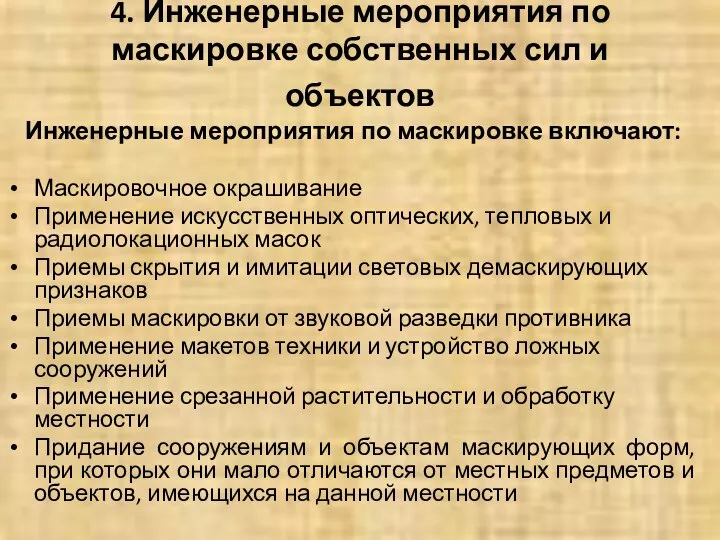 4. Инженерные мероприятия по маскировке собственных сил и объектов

Инженерные мероприятия по маскировке включают:

• Маскировочное окрашивание
• Применение искусственных оптических, тепловых и радиолокационных масок
• Приемы скрытия и имитации световых демаскирующих признаков
• Приемы маскировки от звуковой разведки противника
• Применение макетов техники и устройство ложных сооружений
• Применение срезанной растительности и обработку местности
• Придание сооружениям и объектам маскирующих форм, при которых они мало отличаются от местных предметов и объектов, имеющихся на данной местности